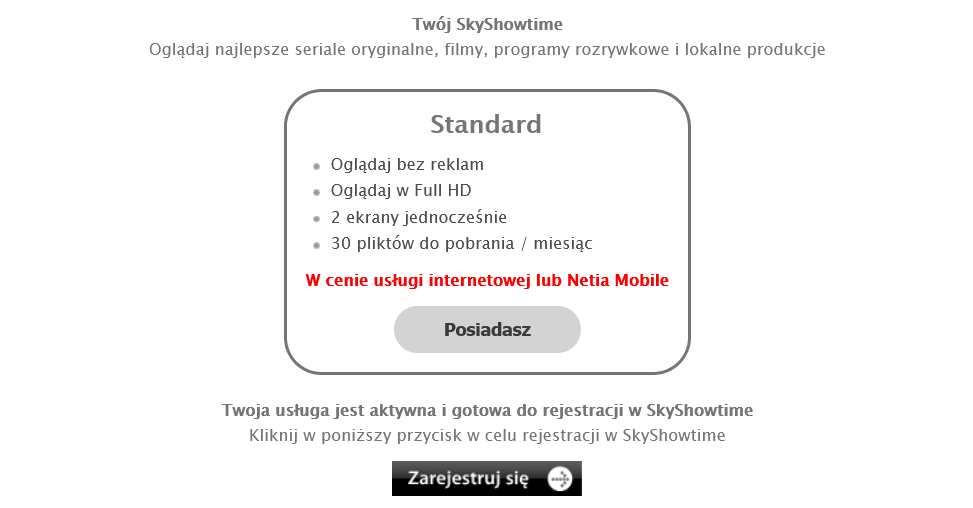 Twój SkyShowtime
Oglądaj najlepsze seriale oryginalne, filmy, programy rozrywkowe i lokalne produkcje

Standard

- Oglądaj bez reklam
- Oglądaj w Full HD
- 2 ekrany jednocześnie
- 30 pliktów do pobrania / miesiąc

W cenie usługi internetowej lub Netia Mobile

Posiadasz

Twoja usługa jest aktywna i gotowa do rejestracji w SkyShowtime
Kliknij w poniższy przycisk w celu rejestracji w SkyShowtime

Zarejestruj się